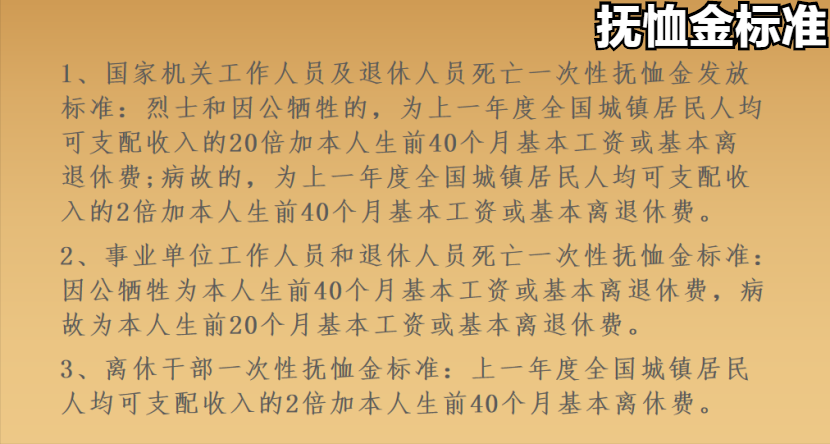 抚恤金标准

1、国家机关工作人员及退休人员死亡一次性抚恤金发放标准：烈士和因公牺牲的，为上一年度全国城镇居民人均可支配收入的20倍加本人生前40个月基本工资或基本离退休费；病故的，为上一年度全国城镇居民人均可支配收入的2倍加本人生前40个月基本工资或基本离退休费。

2、事业单位工作人员和退休人员死亡一次性抚恤金标准：因公牺牲为本人生前40个月基本工资或基本离退休费，病故为本人生前20个月基本工资或基本离退休费。

3、离休干部一次性抚恤金标准：上一年度全国城镇居民人均可支配收入的2倍加本人生前40个月基本离休费。